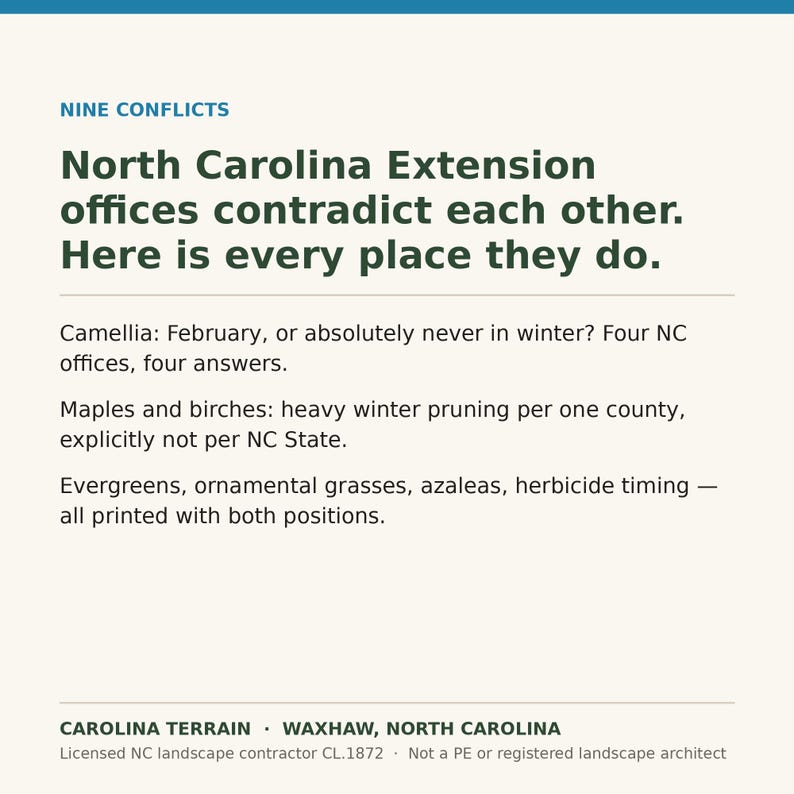 NINE CONFLICTS

North Carolina Extension offices contradict each other. Here is every place they do.

Camellia: February, or absolutely never in winter? Four NC offices, four answers.

Maples and birches: heavy winter pruning per one county, explicitly not per NC State.

Evergreens, ornamental grasses, azaleas, herbicide timing — all printed with both positions.

CAROLINA TERRAIN · WAXHAW, NORTH CAROLINA

Licensed NC landscape contractor CL.1872 · Not a PE or registered landscape architect